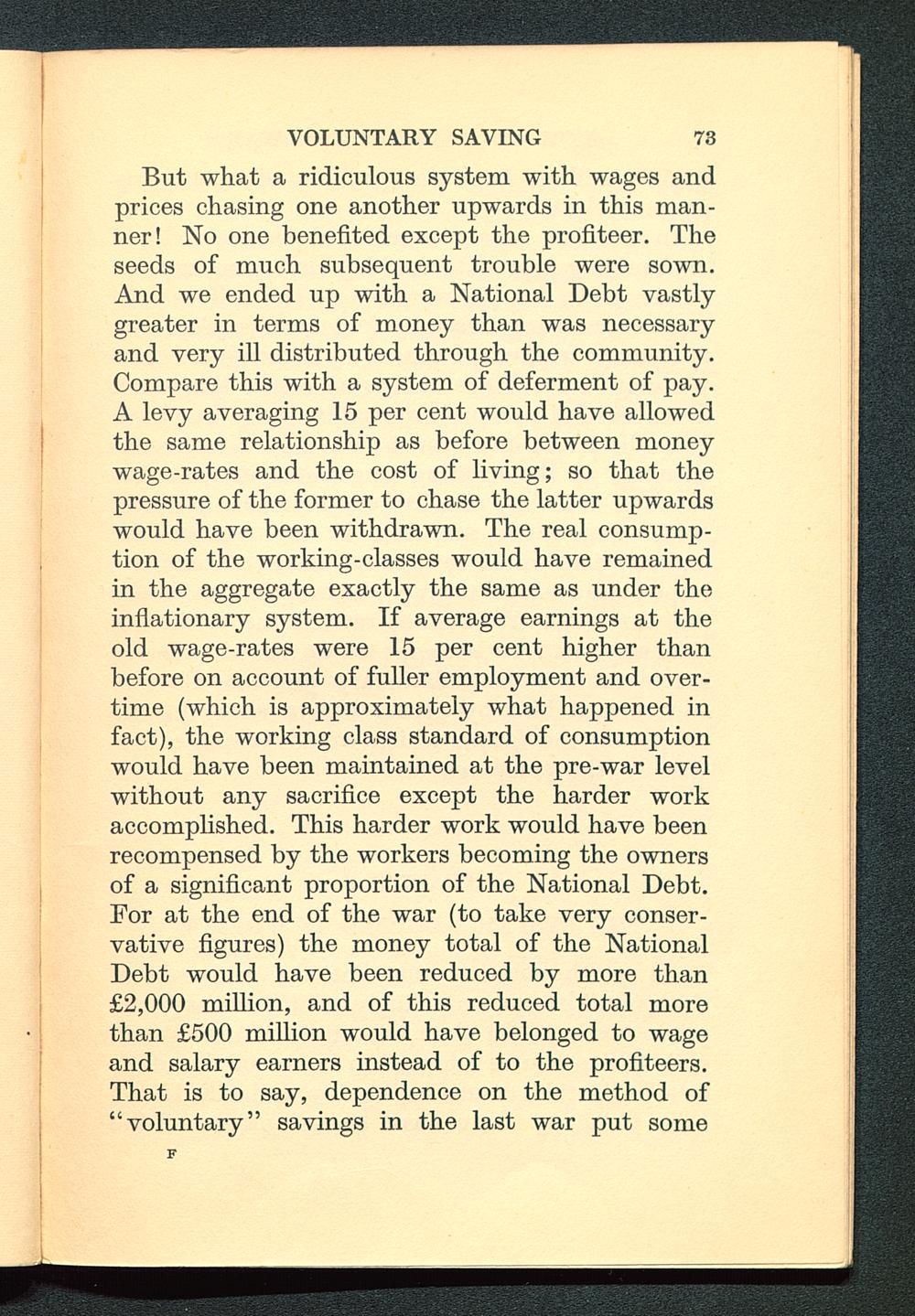 VOLUNTARY SAVING 73

But what a ridiculous system with wages and prices chasing one another upwards in this manner! No one benefited except the profiteer. The seeds of much subsequent trouble were sown. And we ended up with a National Debt vastly greater in terms of money than was necessary and very ill distributed through the community. Compare this with a system of deferment of pay. A levy averaging 15 per cent would have allowed the same relationship as before between money wage-rates and the cost of living; so that the pressure of the former to chase the latter upwards would have been withdrawn. The real consumption of the working-classes would have remained in the aggregate exactly the same as under the inflationary system. If average earnings at the old wage-rates were 15 per cent higher than before on account of fuller employment and overtime (which is approximately what happened in fact), the working class standard of consumption would have been maintained at the pre-war level without any sacrifice except the harder work accomplished. This harder work would have been recompensed by the workers becoming the owners of a significant proportion of the National Debt. For at the end of the war (to take very conservative figures) the money total of the National Debt would have been reduced by more than £2,000 million, and of this reduced total more than £500 million would have belonged to wage and salary earners instead of to the profiteers. That is to say, dependence on the method of "voluntary" savings in the last war put some

F